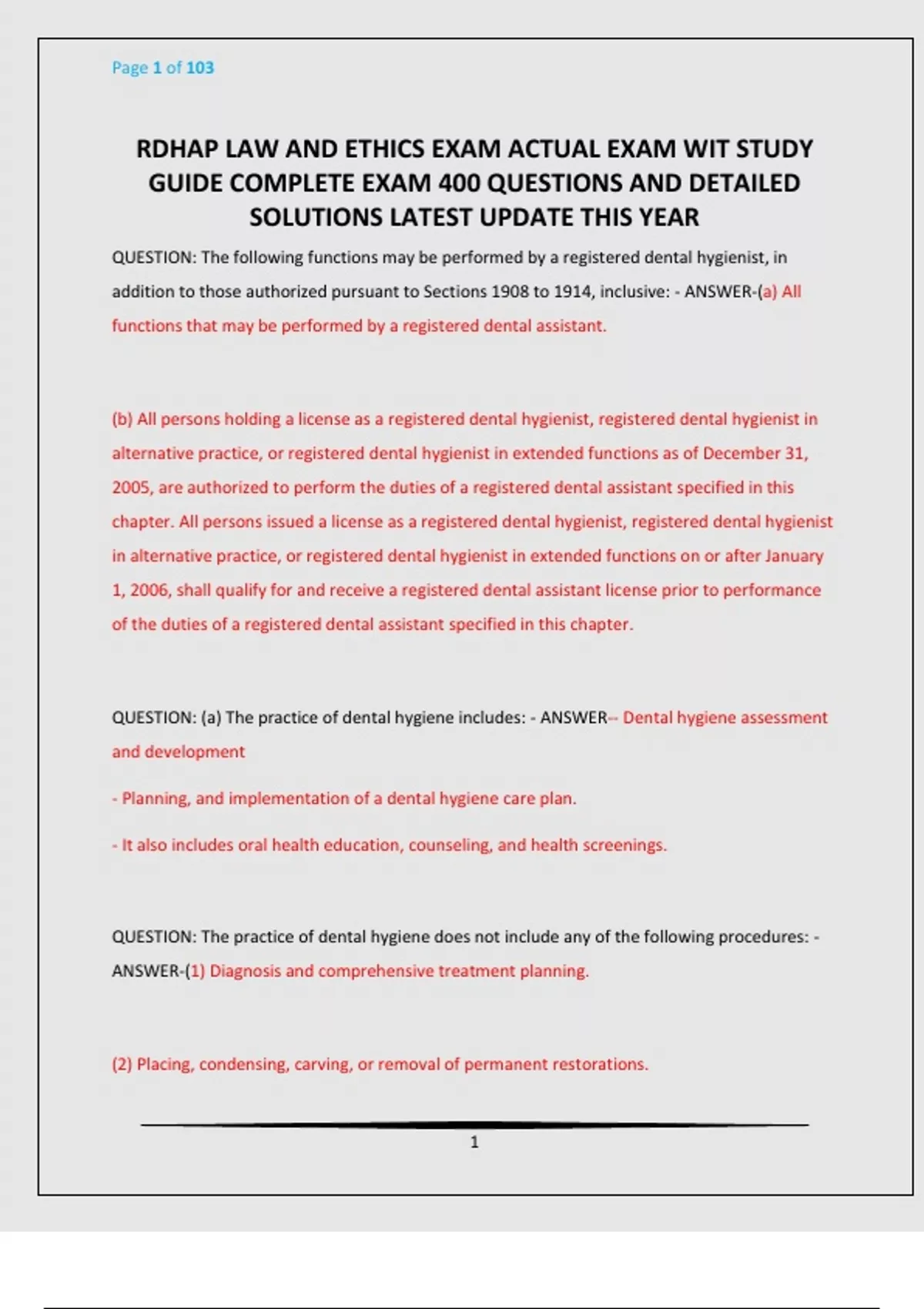 Page 1 of 103

RDHAP LAW AND ETHICS EXAM ACTUAL EXAM WIT STUDY GUIDE COMPLETE EXAM 400 QUESTIONS AND DETAILED SOLUTIONS LATEST UPDATE THIS YEAR

QUESTION: The following functions may be performed by a registered dental hygienist, in addition to those authorized pursuant to Sections 1908 to 1914, inclusive: - ANSWER-(a) All functions that may be performed by a registered dental assistant.

(b) All persons holding a license as a registered dental hygienist, registered dental hygienist in alternative practice, or registered dental hygienist in extended functions as of December 31, 2005, are authorized to perform the duties of a registered dental assistant specified in this chapter. All persons issued a license as a registered dental hygienist, registered dental hygienist in alternative practice, or registered dental hygienist in extended functions on or after January 1, 2006, shall qualify for and receive a registered dental assistant license prior to performance of the duties of a registered dental assistant specified in this chapter.

QUESTION: (a) The practice of dental hygiene includes: - ANSWER-- Dental hygiene assessment and development

- Planning, and implementation of a dental hygiene care plan.

- It also includes oral health education, counseling, and health screenings.

QUESTION: The practice of dental hygiene does not include any of the following procedures: - ANSWER-(1) Diagnosis and comprehensive treatment planning.

(2) Placing, condensing, carving, or removal of permanent restorations.

1